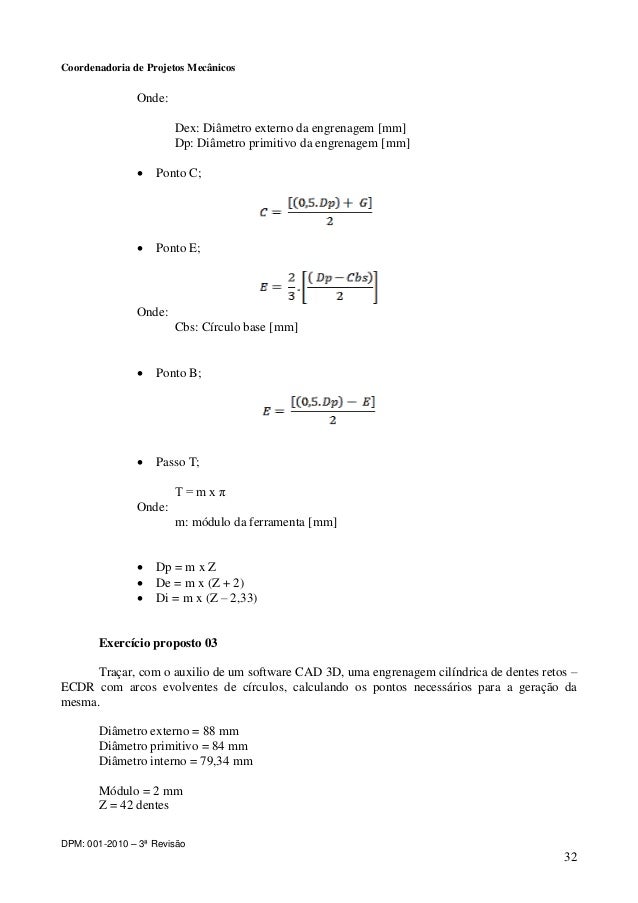 Coordenadoria de Projetos Mecânicos

Onde:

Dex: Diâmetro externo da engrenagem [mm]
Dp: Diâmetro primitivo da engrenagem [mm]

• Ponto C;

$C = \frac{[(0,5.Dp) + G]}{2}$

• Ponto E;

$E = \frac{2}{3}.\left[\frac{(Dp - Cbs)}{2}\right]$

Onde:
Cbs: Círculo base [mm]

• Ponto B;

$E = \frac{[(0,5.Dp) - E]}{2}$

• Passo T;

T = m x π
Onde:
m: módulo da ferramenta [mm]

• Dp = m x Z
• De = m x (Z + 2)
• Di = m x (Z – 2,33)

Exercício proposto 03

Traçar, com o auxilio de um software CAD 3D, uma engrenagem cilíndrica de dentes retos – ECDR com arcos evolventes de círculos, calculando os pontos necessários para a geração da mesma.

Diâmetro externo = 88 mm
Diâmetro primitivo = 84 mm
Diâmetro interno = 79,34 mm

Módulo = 2 mm
Z = 42 dentes

DPM: 001-2010 – 3ª Revisão

32